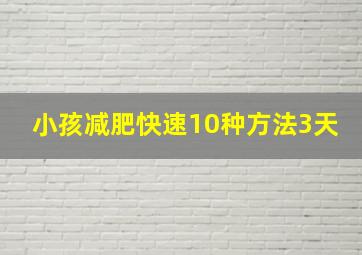 小孩减肥快速10种方法3天